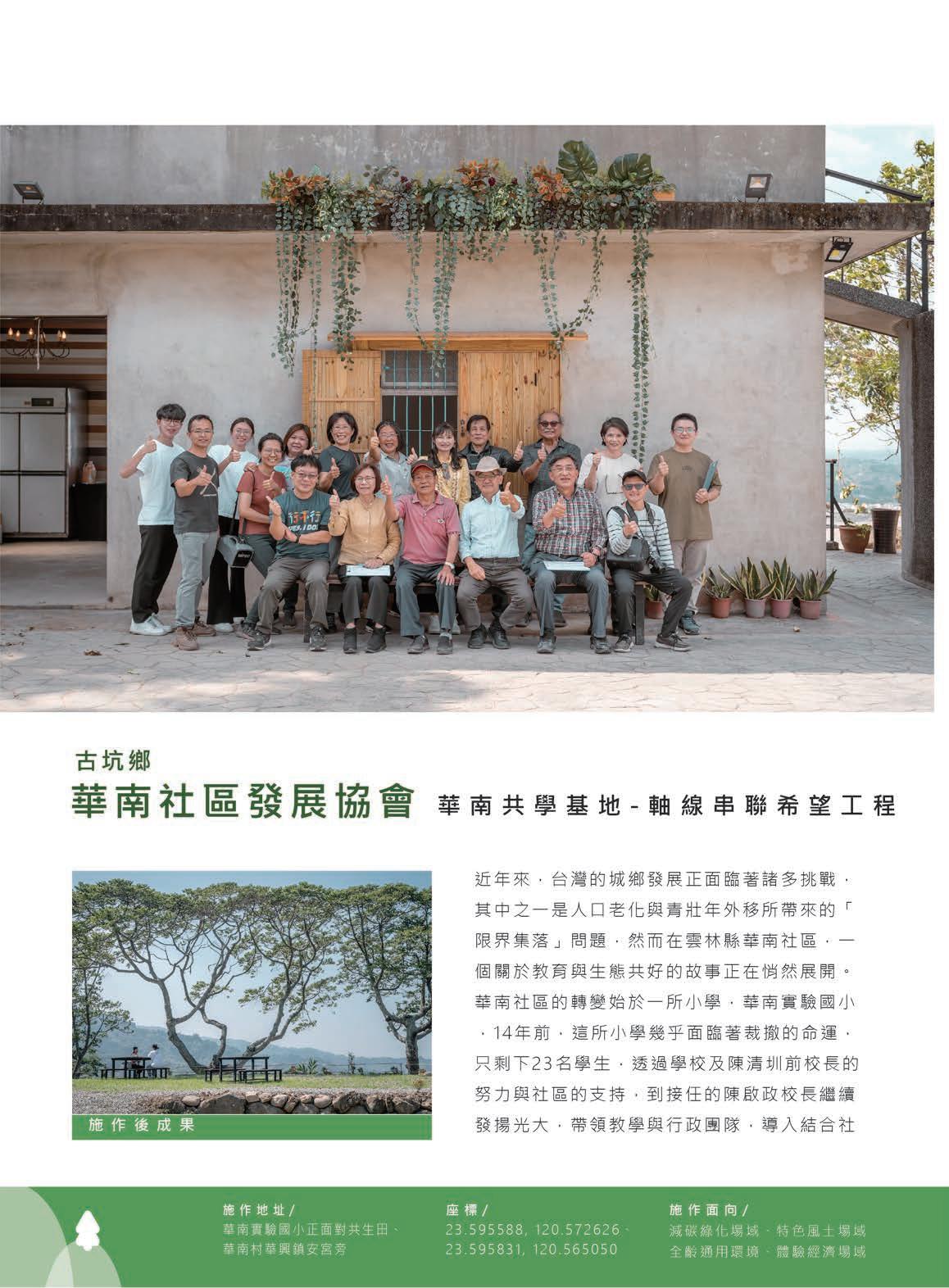 古坑鄉

華南社區發展協會 華南共學基地-軸線串聯希望工程

施作後成果

近年來，台灣的城鄉發展正面臨著諸多挑戰，其中之一是人口老化與青壯年外移所帶來的「限界集落」問題，然而在雲林縣華南社區，一個關於教育與生態共好的故事正在悄然展開。華南社區的轉變始於一所小學，華南實驗國小，14年前，這所小學幾乎面臨著裁撤的命運，只剩下23名學生，透過學校及陳清圳前校長的努力與社區的支持，到接任的陳啟政校長繼續發揚光大，帶領教學與行政團隊，導入結合社

施作地址/
華南實驗國小正面對共生田、
華南村華興鎮安宮旁

座標/
23.595588, 120.572626、
23.595831, 120.565050

施作面向/
減碳綠化場域、特色風土場域
全齡通用環境、體驗經濟場域